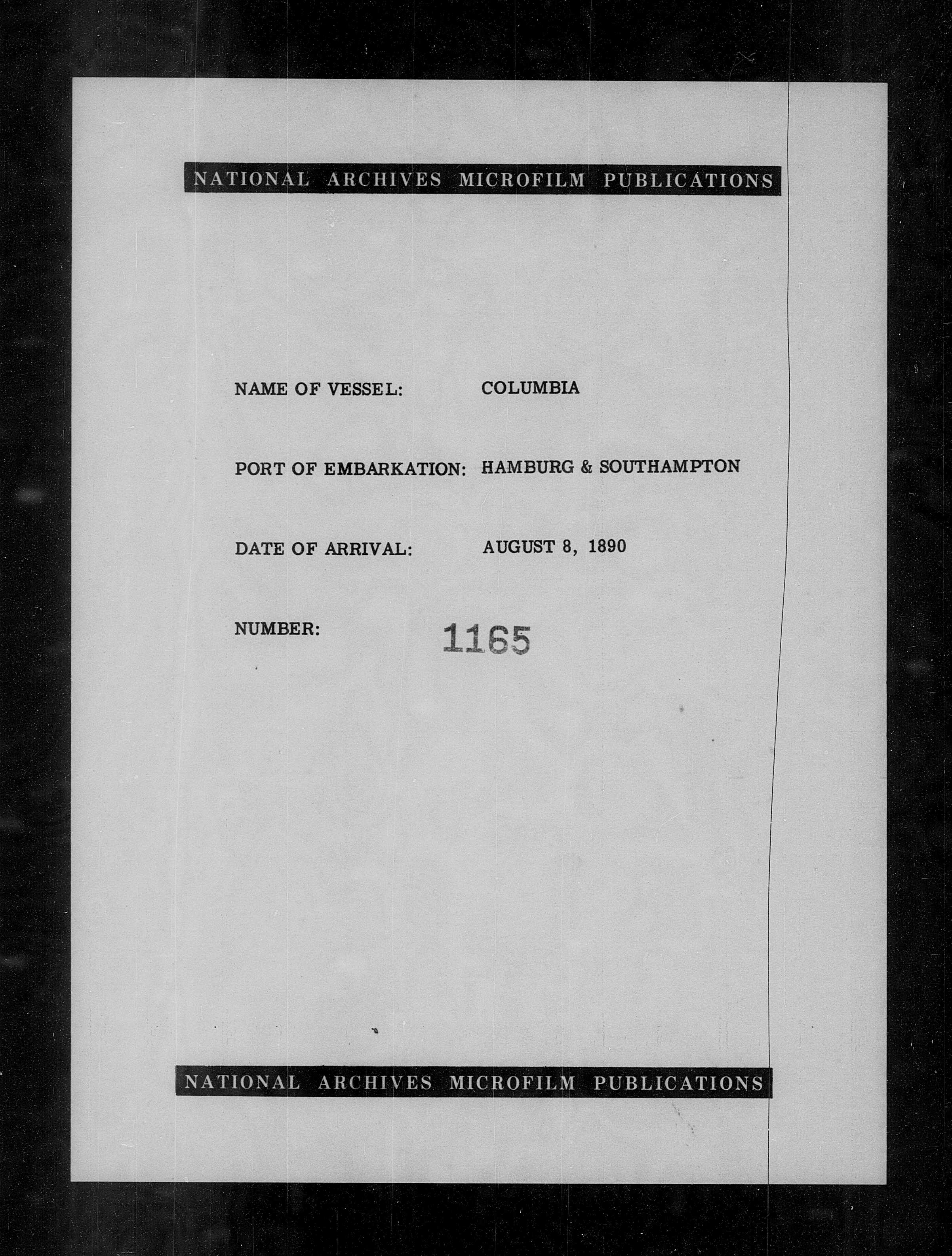 NATIONAL ARCHIVES MICROFILM PUBLICATIONS

NAME OF VESSEL: COLUMBIA

PORT OF EMBARKATION: HAMBURG & SOUTHAMPTON

DATE OF ARRIVAL: AUGUST 8, 1890

NUMBER: 1165

NATIONAL ARCHIVES MICROFILM PUBLICATIONS